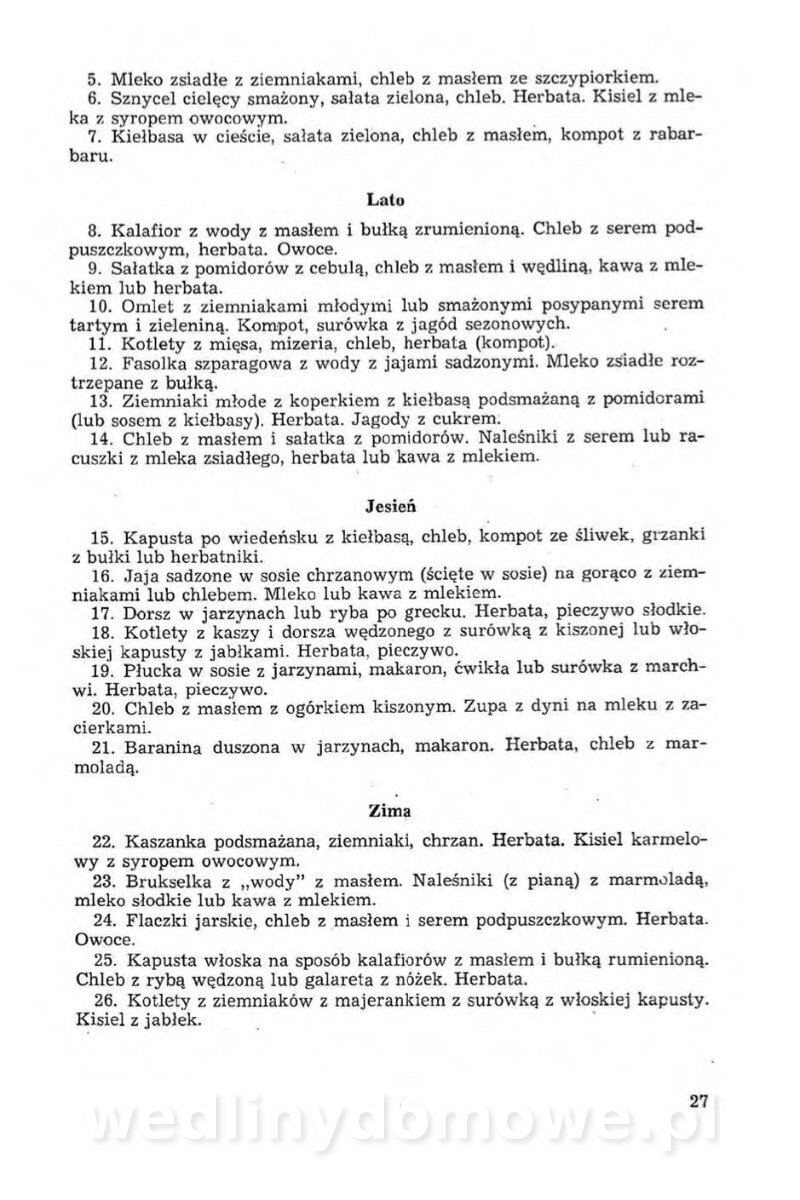 5. Mleko zsiadłe z ziemniakami, chleb z masłem ze szczypiorkiem.
6. Sznycel cielęcy smażony, sałata zielona, chleb. Herbata. Kisiel z mleka z syropem owocowym.
7. Kiełbasa w cieście, sałata zielona, chleb z masłem, kompot z rabarbaru.

Lato

8. Kalafior z wody z masłem i bułką zrumienioną. Chleb z serem podpuszczkowym, herbata. Owoce.
9. Sałatka z pomidorów z cebulą, chleb z masłem i wędliną, kawa z mlekiem lub herbata.
10. Omlet z ziemniakami młodymi lub smażonymi posypanymi serem tartym i zieleniną. Kompot, surówka z jagód sezonowych.
11. Kotlety z mięsa, mizeria, chleb, herbata (kompot).
12. Fasolka szparagowa z wody z jajami sadzonymi. Mleko zsiadłe roztrzepane z bułką.
13. Ziemniaki młode z koperkiem z kiełbasą podsmażaną z pomidorami (lub sosem z kiełbasy). Herbata. Jagody z cukrem.
14. Chleb z masłem i sałatka z pomidorów. Naleśniki z serem lub racuszki z mleka zsiadłego, herbata lub kawa z mlekiem.

Jesień

15. Kapusta po wiedeńsku z kiełbasą, chleb, kompot ze śliwek, grzanki z bułki lub herbatniki.
16. Jaja sadzone w sosie chrzanowym (ścięte w sosie) na gorąco z ziemniakami lub chlebem. Mleko lub kawa z mlekiem.
17. Dorsz w jarzynach lub ryba po grecku. Herbata, pieczywo słodkie.
18. Kotlety z kaszy i dorsza wędzonego z surówką z kiszonej lub włoskiej kapusty z jabłkami. Herbata, pieczywo.
19. Płucka w sosie z jarzynami, makaron, ćwikła lub surówka z marchwi. Herbata, pieczywo.
20. Chleb z masłem z ogórkiem kiszonym. Zupa z dyni na mleku z zacierkami.
21. Baranina duszona w jarzynach, makaron. Herbata, chleb z marmoladą.

Zima

22. Kaszanka podsmażana, ziemniaki, chrzan. Herbata. Kisiel karmelowy z syropem owocowym.
23. Brukselka z „wody" z masłem. Naleśniki (z pianą) z marmoladą, mleko słodkie lub kawa z mlekiem.
24. Flaczki jarskie, chleb z masłem i serem podpuszczkowym. Herbata. Owoce.
25. Kapusta włoska na sposób kalafiorów z masłem i bułką rumienioną. Chleb z rybą wędzoną lub galareta z nóżek. Herbata.
26. Kotlety z ziemniaków z majerankiem z surówką z włoskiej kapusty. Kisiel z jabłek.

27

wedlinydomowe.pl